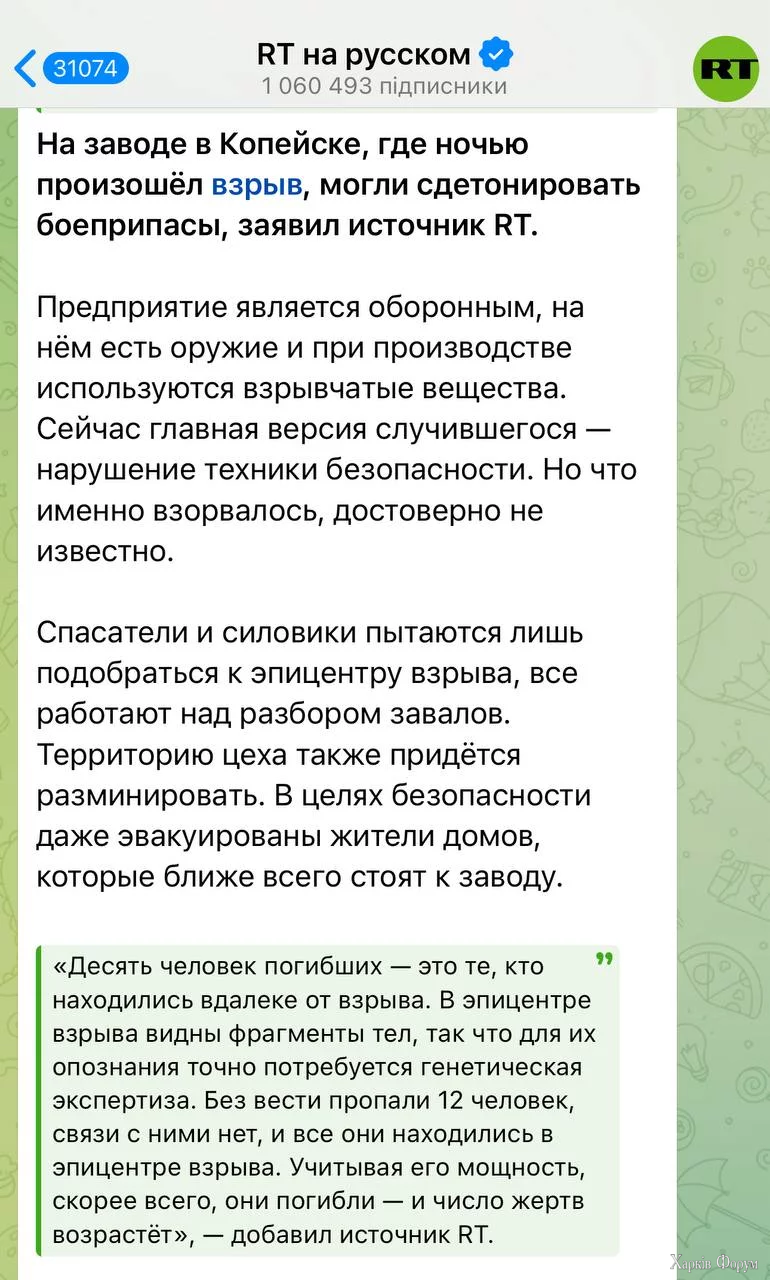 31074
RT на русском
1 060 493 підписники
RT

На заводе в Копейске, где ночью произошёл взрыв, могли сдетонировать боеприпасы, заявил источник RT.

Предприятие является оборонным, на нём есть оружие и при производстве используются взрывчатые вещества. Сейчас главная версия случившегося — нарушение техники безопасности. Но что именно взорвалось, достоверно не известно.

Спасатели и силовики пытаются лишь подобраться к эпицентру взрыва, все работают над разбором завалов. Территорию цеха также придётся разминировать. В целях безопасности даже эвакуированы жители домов, которые ближе всего стоят к заводу.

«Десять человек погибших — это те, кто находились вдалеке от взрыва. В эпицентре взрыва видны фрагменты тел, так что для их опознания точно потребуется генетическая экспертиза. Без вести пропали 12 человек, связи с ними нет, и все они находились в эпицентре взрыва. Учитывая его мощность, скорее всего, они погибли — и число жертв возрастёт», — добавил источник RT.

Харків Форум